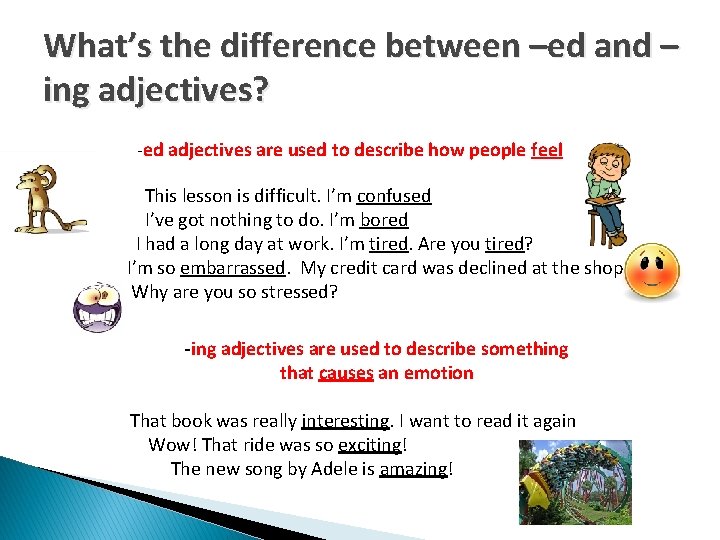 What's the difference between –ed and –ing adjectives?

-ed adjectives are used to describe how people feel

This lesson is difficult. I'm confused
I've got nothing to do. I'm bored
I had a long day at work. I'm tired. Are you tired?
I'm so embarrassed. My credit card was declined at the shop
Why are you so stressed?

-ing adjectives are used to describe something that causes an emotion

That book was really interesting. I want to read it again
Wow! That ride was so exciting!
The new song by Adele is amazing!